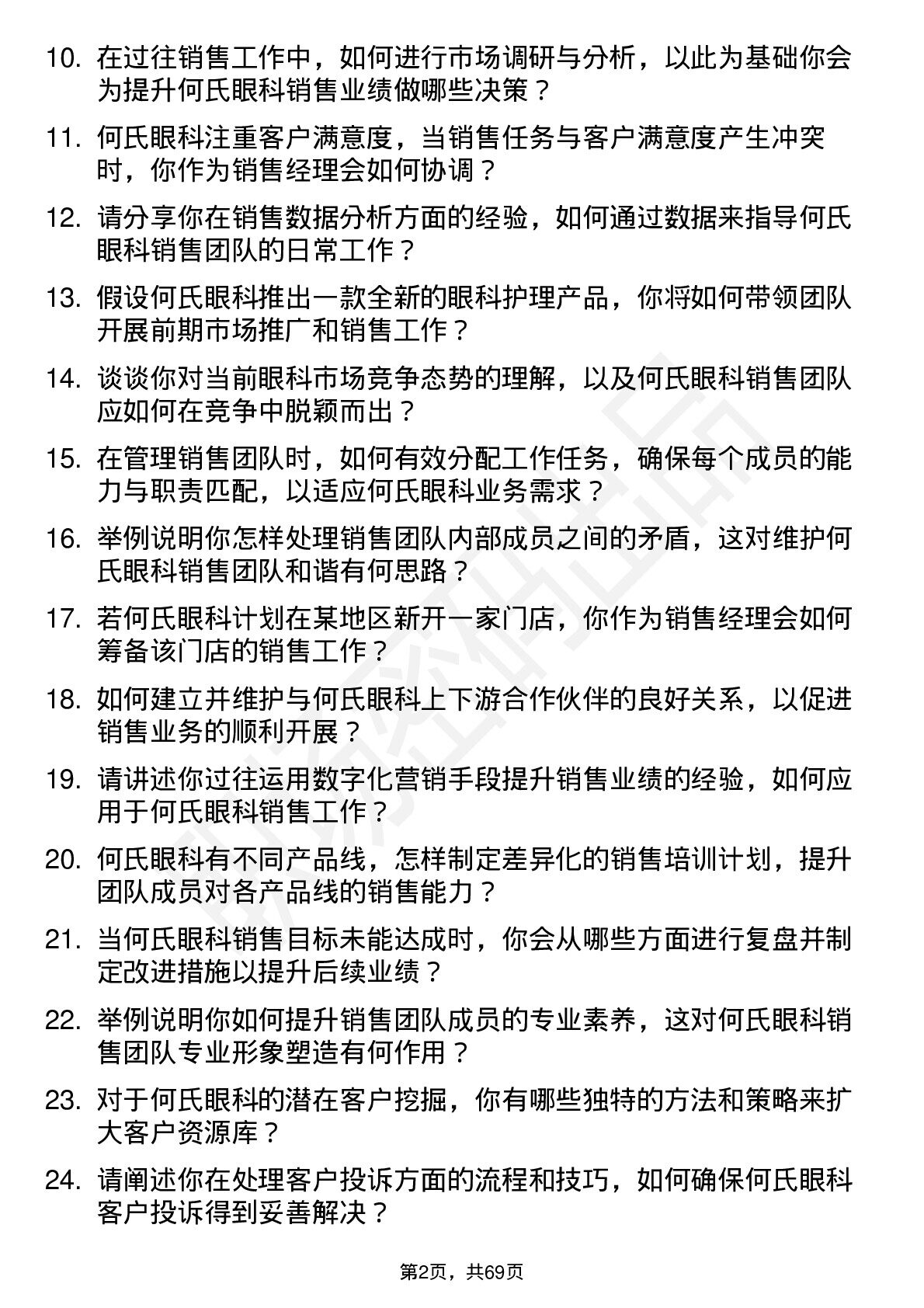 10. 在过往销售工作中，如何进行市场调研与分析，以此为基础你会为提升何氏眼科销售业绩做哪些决策？

11. 何氏眼科注重客户满意度，当销售任务与客户满意度产生冲突时，你作为销售经理会如何协调？

12. 请分享你在销售数据分析方面的经验，如何通过数据来指导何氏眼科销售团队的日常工作？

13. 假设何氏眼科推出一款全新的眼科护理产品，你将如何带领团队开展前期市场推广和销售工作？

14. 谈谈你对当前眼科市场竞争态势的理解，以及何氏眼科销售团队应如何在竞争中脱颖而出？

15. 在管理销售团队时，如何有效分配工作任务，确保每个成员的能力与职责匹配，以适应何氏眼科业务需求？

16. 举例说明你怎样处理销售团队内部成员之间的矛盾，这对维护何氏眼科销售团队和谐有何思路？

17. 若何氏眼科计划在某地区新开一家门店，你作为销售经理会如何筹备该门店的销售工作？

18. 如何建立并维护与何氏眼科上下游合作伙伴的良好关系，以促进销售业务的顺利开展？

19. 请讲述你过往运用数字化营销手段提升销售业绩的经验，如何应用于何氏眼科销售工作？

20. 何氏眼科有不同产品线，怎样制定差异化的销售培训计划，提升团队成员对各产品线的销售能力？

21. 当何氏眼科销售目标未能达成时，你会从哪些方面进行复盘并制定改进措施以提升后续业绩？

22. 举例说明你如何提升销售团队成员的专业素养，这对何氏眼科销售团队专业形象塑造有何作用？

23. 对于何氏眼科的潜在客户挖掘，你有哪些独特的方法和策略来扩大客户资源库？

24. 请阐述你在处理客户投诉方面的流程和技巧，如何确保何氏眼科客户投诉得到妥善解决？

第2页，共69页